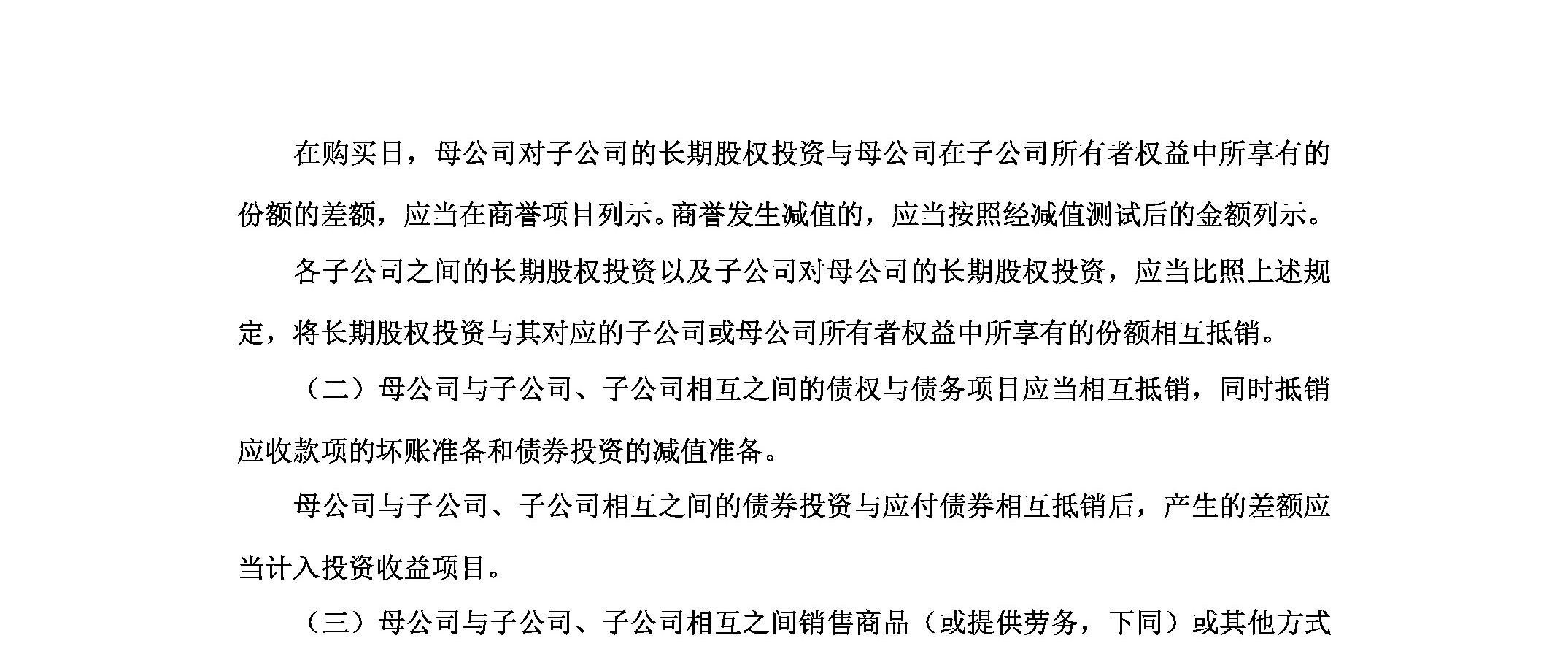 在购买日，母公司对子公司的长期股权投资与母公司在子公司所有者权益中所享有的份额的差额，应当在商誉项目列示。商誉发生减值的，应当按照经减值测试后的金额列示。

各子公司之间的长期股权投资以及子公司对母公司的长期股权投资，应当比照上述规定，将长期股权投资与其对应的子公司或母公司所有者权益中所享有的份额相互抵销。

（二）母公司与子公司、子公司相互之间的债权与债务项目应当相互抵销，同时抵销应收款项的坏账准备和债券投资的减值准备。

母公司与子公司、子公司相互之间的债券投资与应付债券相互抵销后，产生的差额应当计入投资收益项目。

（三）母公司与子公司、子公司相互之间销售商品（或提供劳务，下同）或其他方式